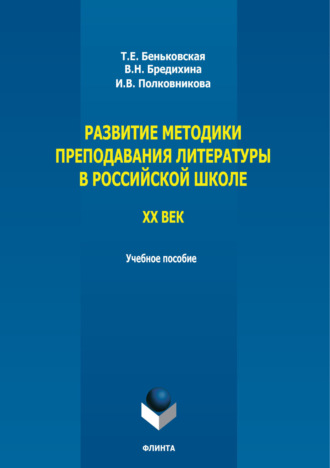 Т.Е. Беньковская
В.Н. Бредихина
И.В. Полковникова

РАЗВИТИЕ МЕТОДИКИ ПРЕПОДАВАНИЯ ЛИТЕРАТУРЫ В РОССИЙСКОЙ ШКОЛЕ

XX ВЕК

Учебное пособие

ФЛИНТА